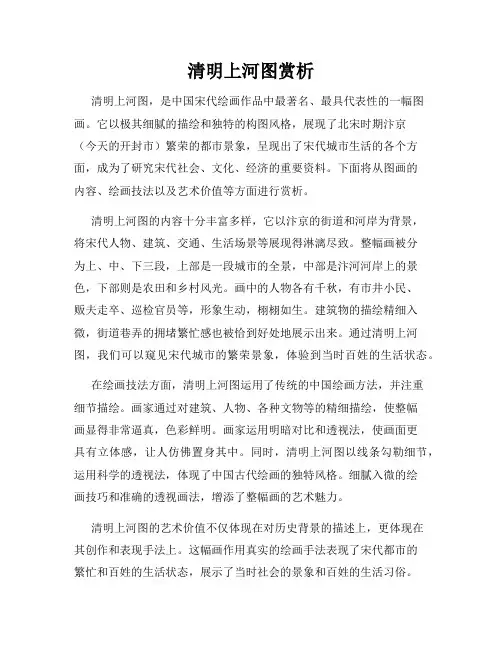 清明上河图赏析

清明上河图，是中国宋代绘画作品中最著名、最具代表性的一幅图画。它以极其细腻的描绘和独特的构图风格，展现了北宋时期汴京（今天的开封市）繁荣的都市景象，呈现出了宋代城市生活的各个方面，成为了研究宋代社会、文化、经济的重要资料。下面将从图画的内容、绘画技法以及艺术价值等方面进行赏析。

清明上河图的内容十分丰富多样，它以汴京的街道和河岸为背景，将宋代人物、建筑、交通、生活场景等展现得淋漓尽致。整幅画被分为上、中、下三段，上部是一段城市的全景，中部是汴河河岸上的景色，下部则是农田和乡村风光。画中的人物各有千秋，有市井小民、贩夫走卒、巡检官员等，形象生动，栩栩如生。建筑物的描绘精细入微，街道巷弄的拥堵繁忙感也被恰到好处地展示出来。通过清明上河图，我们可以窥见宋代城市的繁荣景象，体验到当时百姓的生活状态。

在绘画技法方面，清明上河图运用了传统的中国绘画方法，并注重细节描绘。画家通过对建筑、人物、各种文物等的精细描绘，使整幅画显得非常逼真，色彩鲜明。画家运用明暗对比和透视法，使画面更具有立体感，让人仿佛置身其中。同时，清明上河图以线条勾勒细节，运用科学的透视法，体现了中国古代绘画的独特风格。细腻入微的绘画技巧和准确的透视画法，增添了整幅画的艺术魅力。

清明上河图的艺术价值不仅体现在对历史背景的描述上，更体现在其创作和表现手法上。这幅画作用真实的绘画手法表现了宋代都市的繁忙和百姓的生活状态，展示了当时社会的景象和百姓的生活习俗。